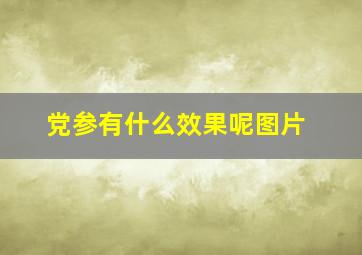 党参有什么效果呢图片